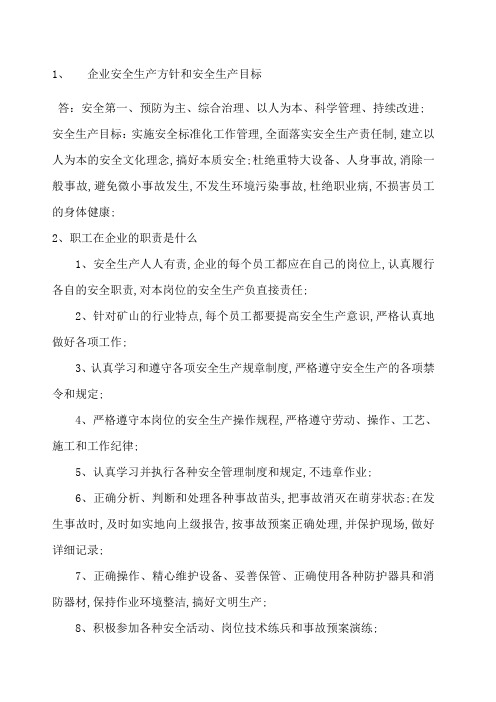 1、 企业安全生产方针和安全生产目标

答：安全第一、预防为主、综合治理、以人为本、科学管理、持续改进；安全生产目标：实施安全标准化工作管理，全面落实安全生产责任制，建立以人为本的安全文化理念，搞好本质安全；杜绝重特大设备、人身事故，消除一般事故，避免微小事故发生，不发生环境污染事故，杜绝职业病，不损害员工的身体健康；

2、职工在企业的职责是什么

1、安全生产人人有责，企业的每个员工都应在自己的岗位上，认真履行各自的安全职责，对本岗位的安全生产负直接责任；

2、针对矿山的行业特点，每个员工都要提高安全生产意识，严格认真地做好各项工作；

3、认真学习和遵守各项安全生产规章制度，严格遵守安全生产的各项禁令和规定；

4、严格遵守本岗位的安全生产操作规程，严格遵守劳动、操作、工艺、施工和工作纪律；

5、认真学习并执行各种安全管理制度和规定，不违章作业；

6、正确分析、判断和处理各种事故苗头，把事故消灭在萌芽状态；在发生事故时，及时如实地向上级报告，按事故预案正确处理，并保护现场，做好详细记录；

7、正确操作、精心维护设备、妥善保管、正确使用各种防护器具和消防器材，保持作业环境整洁，搞好文明生产；

8、积极参加各种安全活动、岗位技术练兵和事故预案演练；